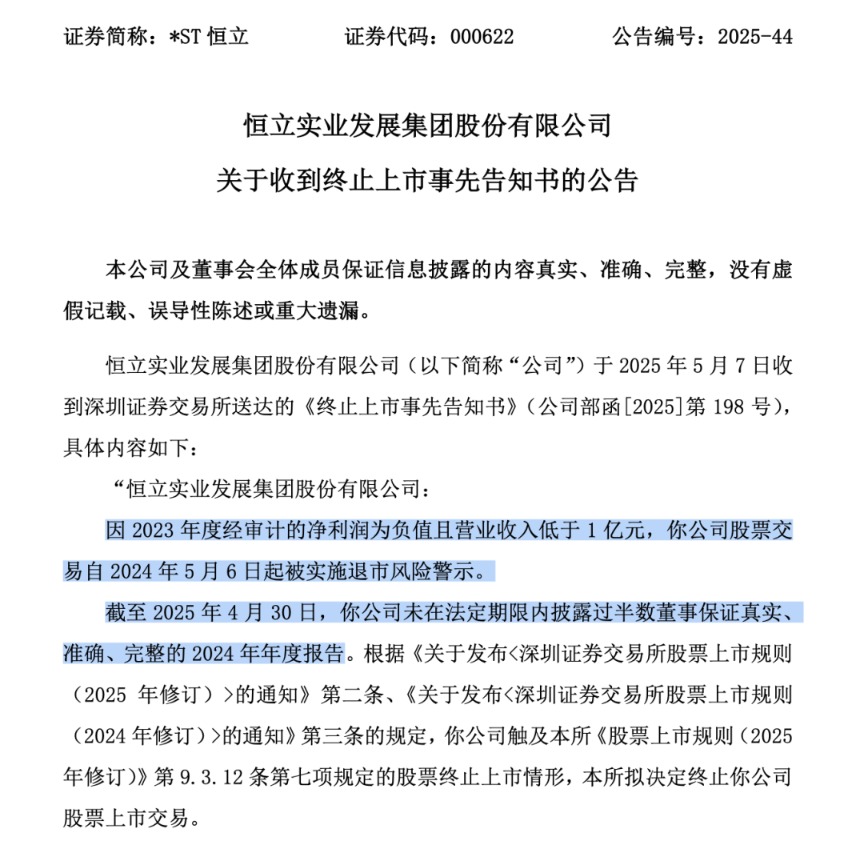 证券简称：*ST 恒立　　　证券代码：000622　　　公告编号：2025-44

恒立实业发展集团股份有限公司
关于收到终止上市事先告知书的公告

本公司及董事会全体成员保证信息披露的内容真实、准确、完整，没有虚假记载、误导性陈述或重大遗漏。

恒立实业发展集团股份有限公司（以下简称“公司”）于 2025 年 5 月 7 日收到深圳证券交易所送达的《终止上市事先告知书》（公司部函[2025]第 198 号），具体内容如下：

“恒立实业发展集团股份有限公司：

因 2023 年度经审计的净利润为负值且营业收入低于 1 亿元，你公司股票交易自 2024 年 5 月 6 日起被实施退市风险警示。

截至 2025 年 4 月 30 日，你公司未在法定期限内披露过半数董事保证真实、准确、完整的 2024 年年度报告。根据《关于发布<深圳证券交易所股票上市规则（2025 年修订）>的通知》第二条、《关于发布<深圳证券交易所股票上市规则（2024 年修订）>的通知》第三条的规定，你公司触及本所《股票上市规则（2025 年修订)》第 9.3.12 条第七项规定的股票终止上市情形，本所拟决定终止你公司股票上市交易。